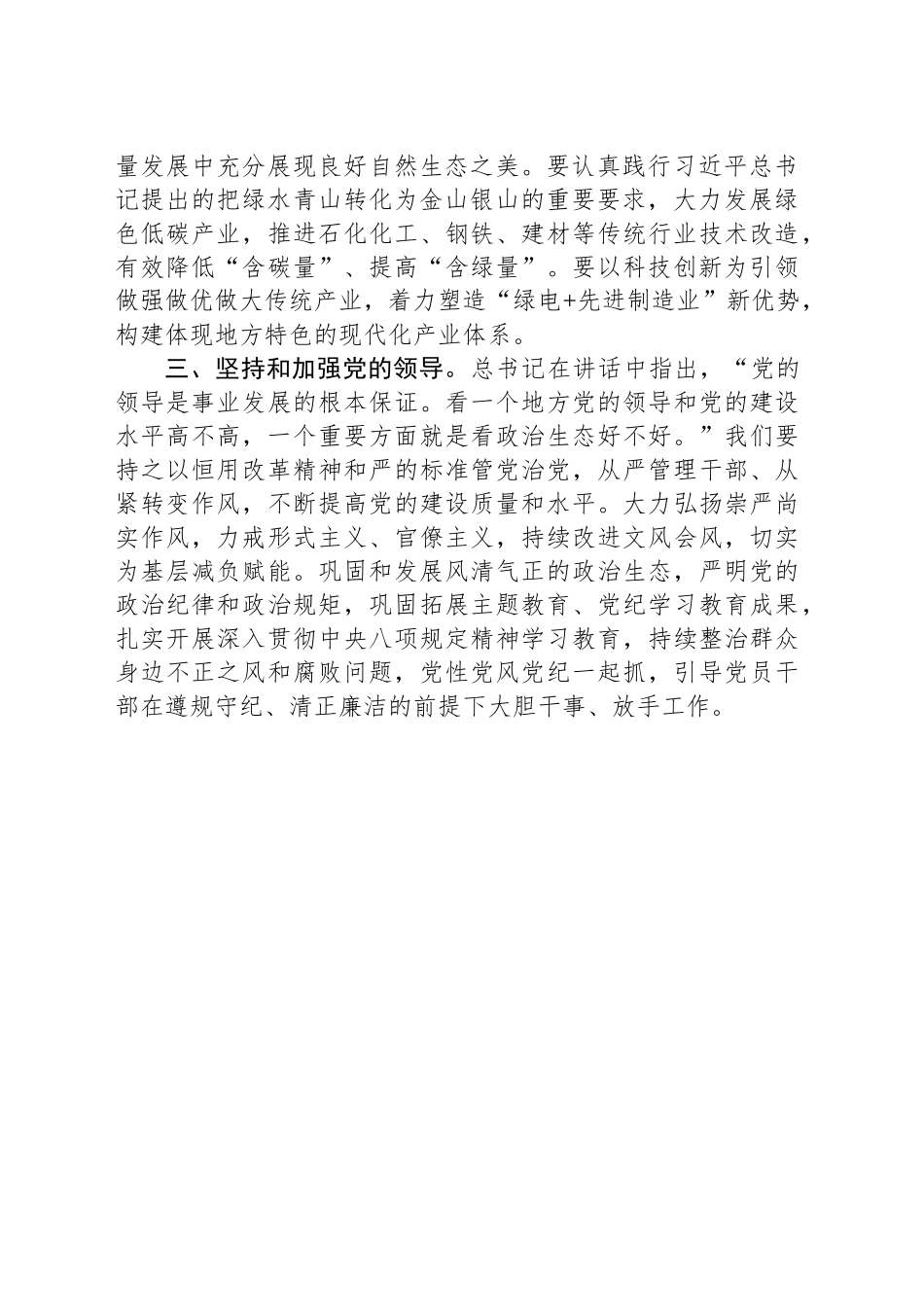 量发展中充分展现良好自然生态之美。要认真践行习近平总书记提出的把绿水青山转化为金山银山的重要要求，大力发展绿色低碳产业，推进石化化工、钢铁、建材等传统行业技术改造，有效降低“含碳量”、提高“含绿量”。要以科技创新为引领做强做优做大传统产业，着力塑造“绿电+先进制造业”新优势，构建体现地方特色的现代化产业体系。

三、坚持和加强党的领导。总书记在讲话中指出，“党的领导是事业发展的根本保证。看一个地方党的领导和党的建设水平高不高，一个重要方面就是看政治生态好不好。”我们要持之以恒用改革精神和严的标准管党治党，从严管理干部、从紧转变作风，不断提高党的建设质量和水平。大力弘扬崇严尚实作风，力戒形式主义、官僚主义，持续改进文风会风，切实为基层减负赋能。巩固和发展风清气正的政治生态，严明党的政治纪律和政治规矩，巩固拓展主题教育、党纪学习教育成果，扎实开展深入贯彻中央八项规定精神学习教育，持续整治群众身边不正之风和腐败问题，党性党风党纪一起抓，引导党员干部在遵规守纪、清正廉洁的前提下大胆干事、放手工作。